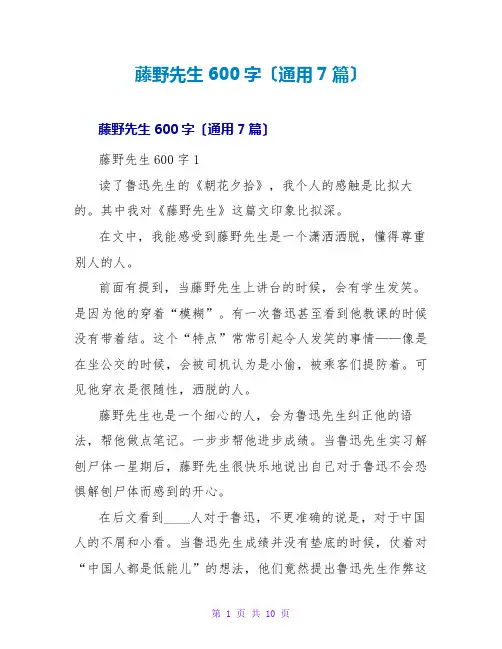 藤野先生 600 字〔通用 7 篇〕

藤野先生 600 字〔通用 7 篇〕

藤野先生 600 字 1

读了鲁迅先生的《朝花夕拾》，我个人的感触是比拟大的。其中我对《藤野先生》这篇文印象比拟深。

在文中，我能感受到藤野先生是一个潇洒洒脱，懂得尊重别人的人。

前面有提到，当藤野先生上讲台的时候，会有学生发笑。是因为他的穿着“模糊”。有一次鲁迅甚至看到他教课的时候没有带着结。这个“特点”常常引起令人发笑的事情——像是在坐公交的时候，会被司机认为是小偷，被乘客们提防着。可见他穿衣是很随性，洒脱的人。

藤野先生也是一个细心的人，会为鲁迅先生纠正他的语法，帮他做点笔记。一步步帮他进步成绩。当鲁迅先生实习解刨尸体一星期后，藤野先生很快乐地说出自己对于鲁迅不会恐惧解刨尸体而感到的开心。

在后文看到____人对于鲁迅，不更准确的说是，对于中国人的不屑和小看。当鲁迅先生成绩并没有垫底的时候，仗着对“中国人都是低能儿”的想法，他们竟然提出鲁迅先生作弊这

第 1 页 共 10 页